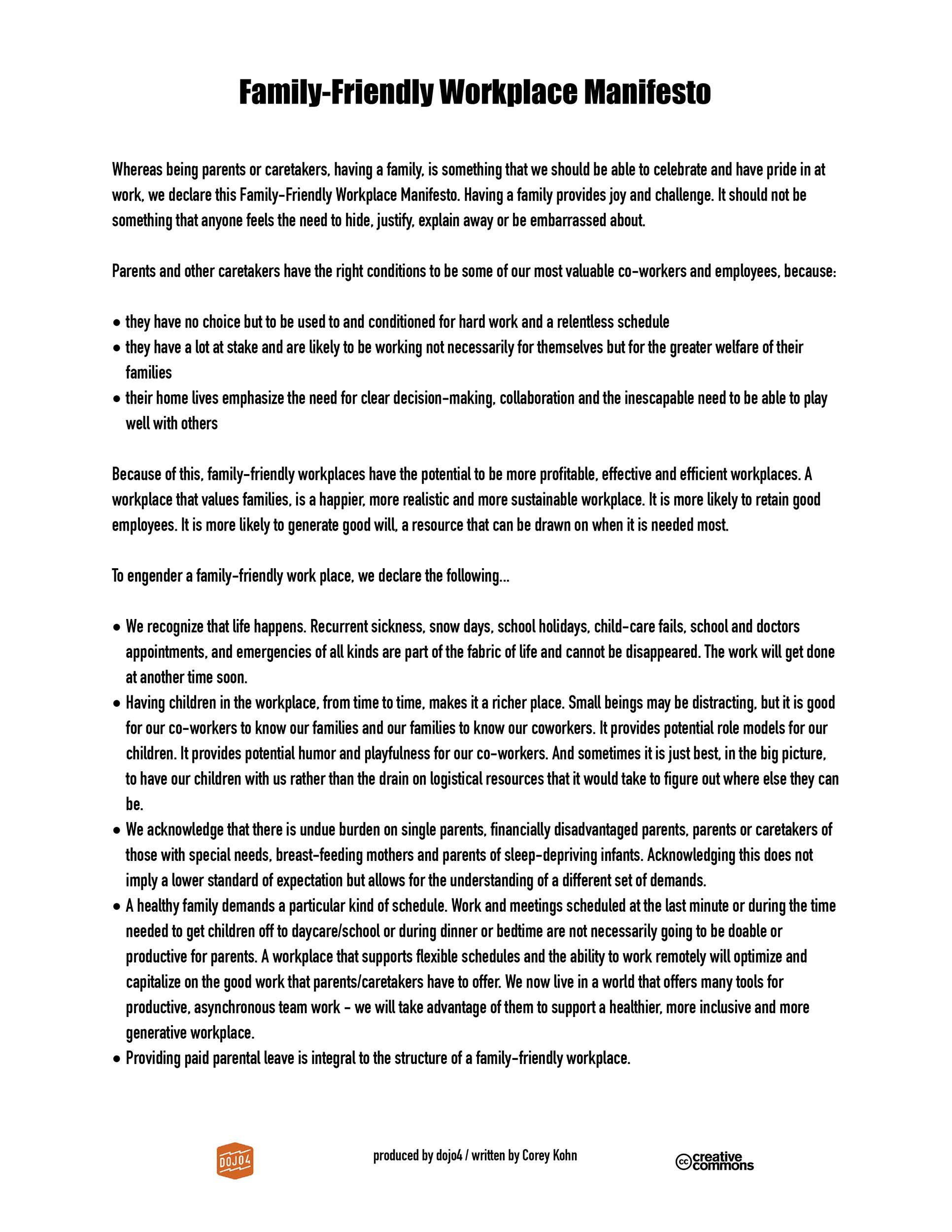 Family-Friendly Workplace Manifesto

Whereas being parents or caretakers, having a family, is something that we should be able to celebrate and have pride in at work, we declare this Family-Friendly Workplace Manifesto. Having a family provides joy and challenge. It should not be something that anyone feels the need to hide, justify, explain away or be embarrassed about.

Parents and other caretakers have the right conditions to be some of our most valuable co-workers and employees, because:

• they have no choice but to be used to and conditioned for hard work and a relentless schedule
• they have a lot at stake and are likely to be working not necessarily for themselves but for the greater welfare of their families
• their home lives emphasize the need for clear decision-making, collaboration and the inescapable need to be able to play well with others

Because of this, family-friendly workplaces have the potential to be more profitable, effective and efficient workplaces. A workplace that values families, is a happier, more realistic and more sustainable workplace. It is more likely to retain good employees. It is more likely to generate good will, a resource that can be drawn on when it is needed most.

To engender a family-friendly work place, we declare the following...

• We recognize that life happens. Recurrent sickness, snow days, school holidays, child-care fails, school and doctors appointments, and emergencies of all kinds are part of the fabric of life and cannot be disappeared. The work will get done at another time soon.
• Having children in the workplace, from time to time, makes it a richer place. Small beings may be distracting, but it is good for our co-workers to know our families and our families to know our coworkers. It provides potential role models for our children. It provides potential humor and playfulness for our co-workers. And sometimes it is just best, in the big picture, to have our children with us rather than the drain on logistical resources that it would take to figure out where else they can be.
• We acknowledge that there is undue burden on single parents, financially disadvantaged parents, parents or caretakers of those with special needs, breast-feeding mothers and parents of sleep-depriving infants. Acknowledging this does not imply a lower standard of expectation but allows for the understanding of a different set of demands.
• A healthy family demands a particular kind of schedule. Work and meetings scheduled at the last minute or during the time needed to get children off to daycare/school or during dinner or bedtime are not necessarily going to be doable or productive for parents. A workplace that supports flexible schedules and the ability to work remotely will optimize and capitalize on the good work that parents/caretakers have to offer. We now live in a world that offers many tools for productive, asynchronous team work - we will take advantage of them to support a healthier, more inclusive and more generative workplace.
• Providing paid parental leave is integral to the structure of a family-friendly workplace.

DOJO4

produced by dojo4 / written by Corey Kohn

cc creative commons